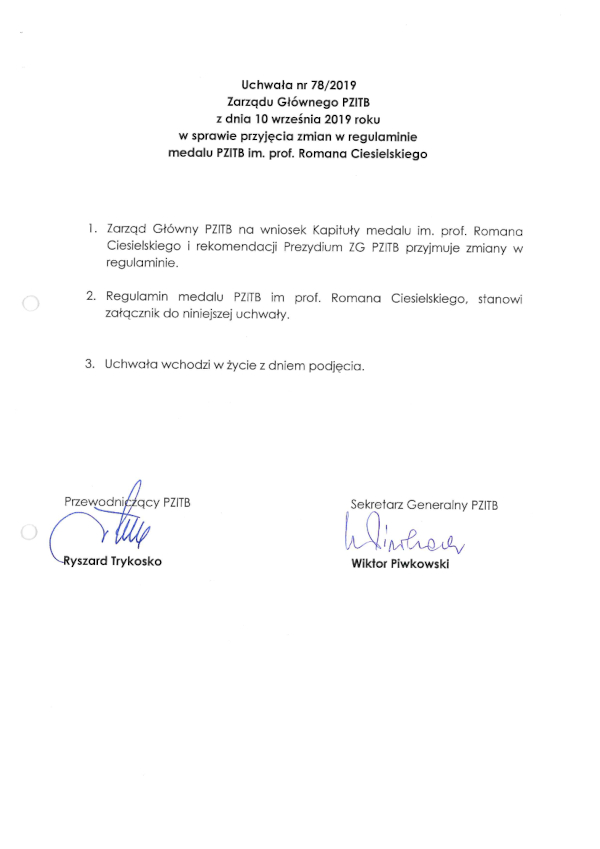 Uchwała nr 78/2019
Zarządu Głównego PZITB
z dnia 10 września 2019 roku
w sprawie przyjęcia zmian w regulaminie
medalu PZITB im. prof. Romana Ciesielskiego

1. Zarząd Główny PZITB na wniosek Kapituły medalu im. prof. Romana Ciesielskiego i rekomendacji Prezydium ZG PZITB przyjmuje zmiany w regulaminie.

2. Regulamin medalu PZITB im prof. Romana Ciesielskiego, stanowi załącznik do niniejszej uchwały.

3. Uchwała wchodzi w życie z dniem podjęcia.

Przewodniczący PZITB
Ryszard Trykosko

Sekretarz Generalny PZITB
Wiktor Piwkowski